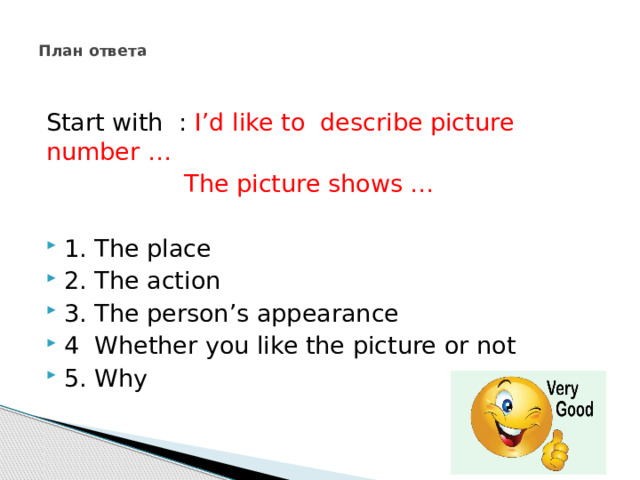 План ответа

Start with : I’d like to describe picture number …
The picture shows …

1. The place
2. The action
3. The person’s appearance
4 Whether you like the picture or not
5. Why

Very Good